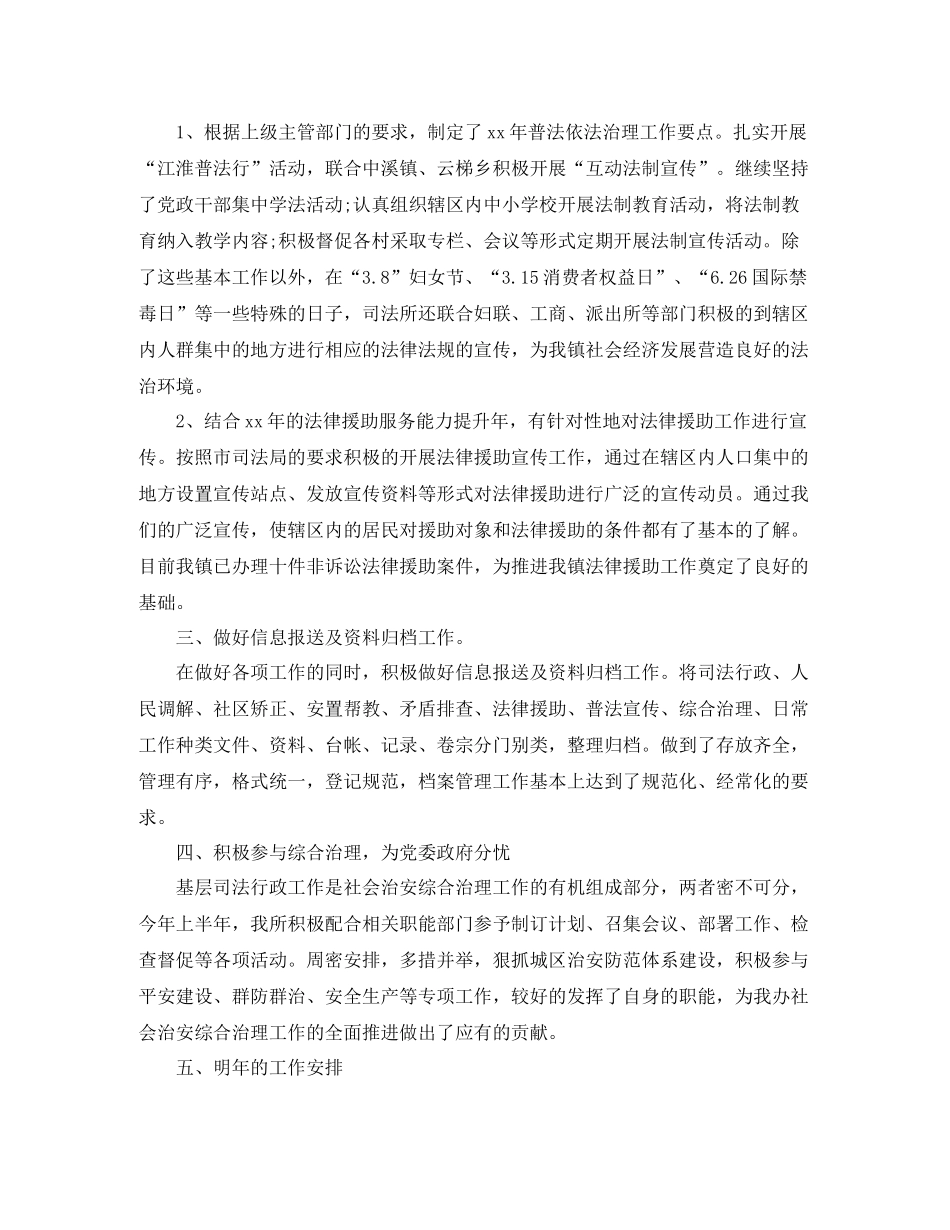 1、根据上级主管部门的要求，制定了xx年普法依法治理工作要点。扎实开展“江淮普法行”活动，联合中溪镇、云梯乡积极开展“互动法制宣传”。继续坚持了党政干部集中学法活动;认真组织辖区内中小学校开展法制教育活动，将法制教育纳入教学内容;积极督促各村采取专栏、会议等形式定期开展法制宣传活动。除了这些基本工作以外，在“3.8”妇女节、“3.15消费者权益日”、“6.26国际禁毒日”等一些特殊的日子，司法所还联合妇联、工商、派出所等部门积极的到辖区内人群集中的地方进行相应的法律法规的宣传，为我镇社会经济发展营造良好的法治环境。

2、结合xx年的法律援助服务能力提升年，有针对性地对法律援助工作进行宣传。按照市司法局的要求积极的开展法律援助宣传工作，通过在辖区内人口集中的地方设置宣传站点、发放宣传资料等形式对法律援助进行广泛的宣传动员。通过我们的广泛宣传，使辖区内的居民对援助对象和法律援助的条件都有了基本的了解。目前我镇已办理十件非诉讼法律援助案件，为推进我镇法律援助工作奠定了良好的基础。

三、做好信息报送及资料归档工作。

在做好各项工作的同时，积极做好信息报送及资料归档工作。将司法行政、人民调解、社区矫正、安置帮教、矛盾排查、法律援助、普法宣传、综合治理、日常工作种类文件、资料、台帐、记录、卷宗分门别类，整理归档。做到了存放齐全，管理有序，格式统一，登记规范，档案管理工作基本上达到了规范化、经常化的要求。

四、积极参与综合治理，为党委政府分忧

基层司法行政工作是社会治安综合治理工作的有机组成部分，两者密不可分，今年上半年，我所积极配合相关职能部门参予制订计划、召集会议、部署工作、检查督促等各项活动。周密安排，多措并举，狠抓城区治安防范体系建设，积极参与平安建设、群防群治、安全生产等专项工作，较好的发挥了自身的职能，为我办社会治安综合治理工作的全面推进做出了应有的贡献。

五、明年的工作安排